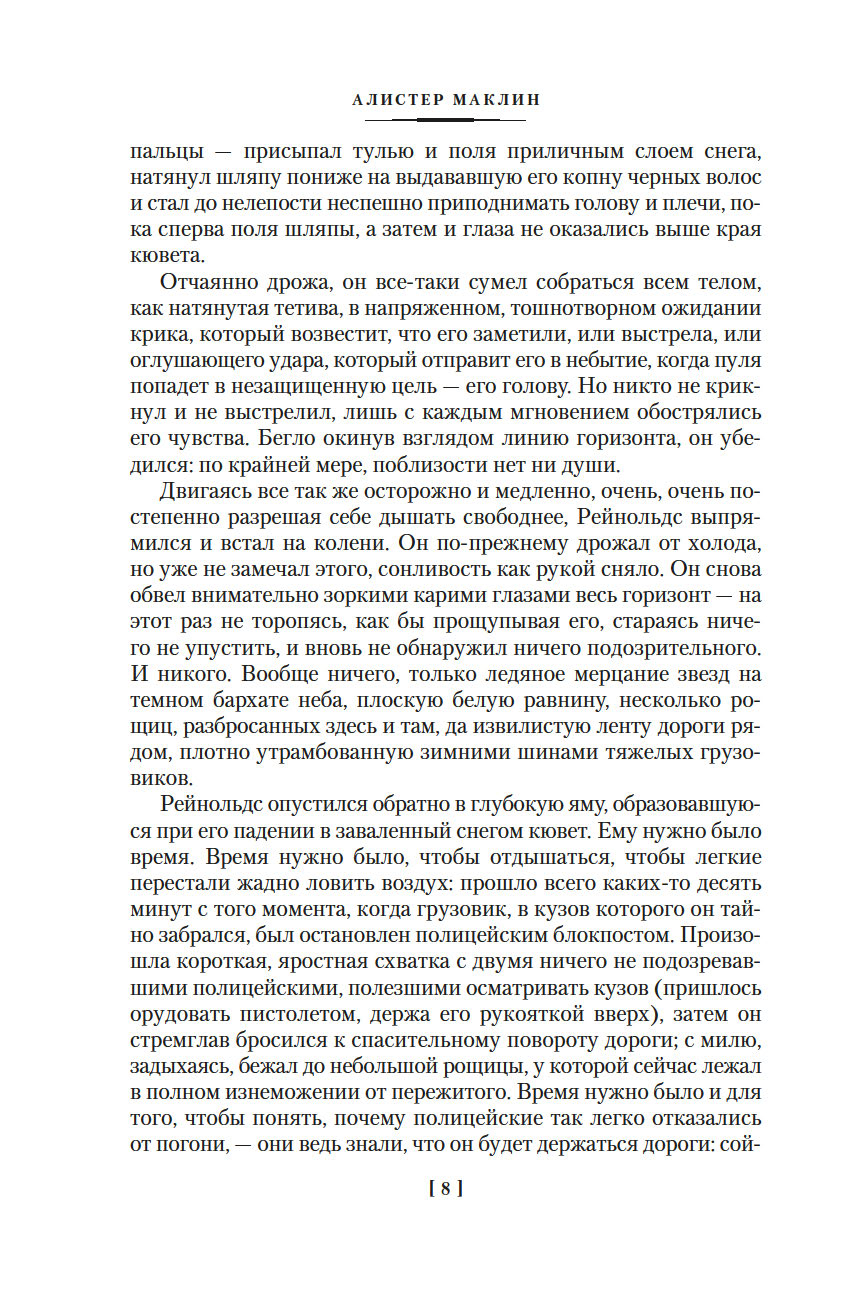 АЛИСТЕР МАКЛИН

пальцы — присыпал тулью и поля приличным слоем снега, натянул шляпу пониже на выдававшую его копну черных волос и стал до нелепости неспешно приподнимать голову и плечи, пока сперва поля шляпы, а затем и глаза не оказались выше края кювета.

Отчаянно дрожа, он все-таки сумел собраться всем телом, как натянутая тетива, в напряженном, тошнотворном ожидании крика, который возвестит, что его заметили, или выстрела, или оглушающего удара, который отправит его в небытие, когда пуля попадет в незащищенную цель — его голову. Но никто не крикнул и не выстрелил, лишь с каждым мгновением обострялись его чувства. Бегло окинув взглядом линию горизонта, он убедился: по крайней мере, поблизости нет ни души.

Двигаясь все так же осторожно и медленно, очень, очень постепенно разрешая себе дышать свободнее, Рейнольдс выпрямился и встал на колени. Он по-прежнему дрожал от холода, но уже не замечал этого, сонливость как рукой сняло. Он снова обвел внимательно зоркими карими глазами весь горизонт — на этот раз не торопясь, как бы прощупывая его, стараясь ничего не упустить, и вновь не обнаружил ничего подозрительного. И никого. Вообще ничего, только ледяное мерцание звезд на темном бархате неба, плоскую белую равнину, несколько рощиц, разбросанных здесь и там, да извилистую ленту дороги рядом, плотно утрамбованную зимними шинами тяжелых грузовиков.

Рейнольдс опустился обратно в глубокую яму, образовавшуюся при его падении в заваленный снегом кювет. Ему нужно было время. Время нужно было, чтобы отдышаться, чтобы легкие перестали жадно ловить воздух: прошло всего каких-то десять минут с того момента, когда грузовик, в кузов которого он тайно забрался, был остановлен полицейским блокпостом. Произошла короткая, яростная схватка с двумя ничего не подозревавшими полицейскими, полезшими осматривать кузов (пришлось орудовать пистолетом, держа его рукояткой вверх), затем он стремглав бросился к спасительному повороту дороги; с милю, задыхаясь, бежал до небольшой рощицы, у которой сейчас лежал в полном изнеможении от пережитого. Время нужно было и для того, чтобы понять, почему полицейские так легко отказались от погони, — они ведь знали, что он будет держаться дороги: сой-

[ 8 ]